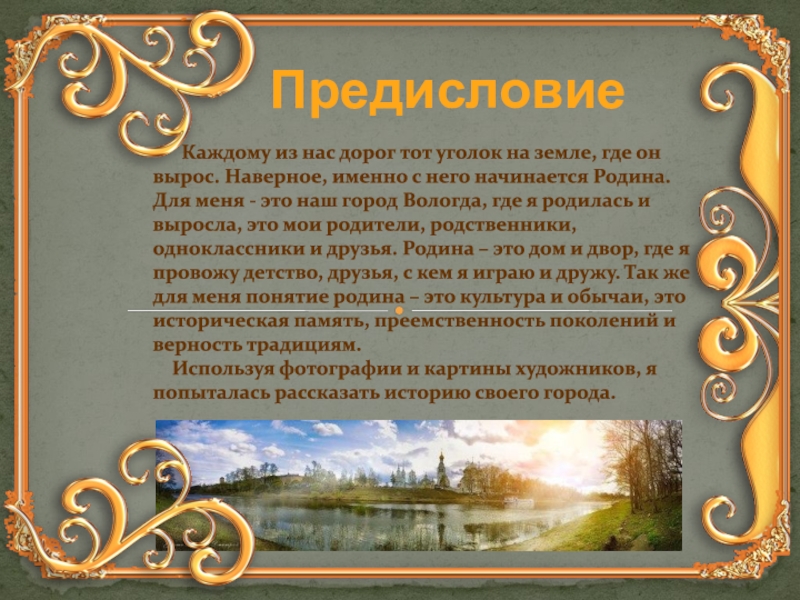 Предисловие

Каждому из нас дорог тот уголок на земле, где он вырос. Наверное, именно с него начинается Родина. Для меня - это наш город Вологда, где я родилась и выросла, это мои родители, родственники, одноклассники и друзья. Родина – это дом и двор, где я провожу детство, друзья, с кем я играю и дружу. Так же для меня понятие родина – это культура и обычаи, это историческая память, преемственность поколений и верность традициям.

Используя фотографии и картины художников, я попыталась рассказать историю своего города.